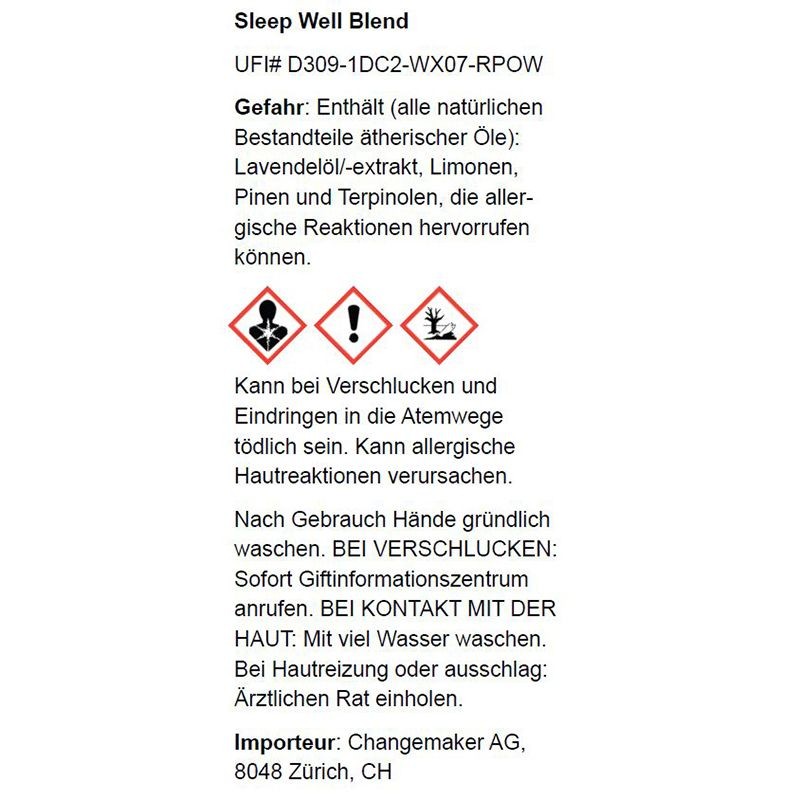 Sleep Well Blend

UFI# D309-1DC2-WX07-RPOW

Gefahr: Enthält (alle natürlichen Bestandteile ätherischer Öle): Lavendelöl/-extrakt, Limonen, Pinen und Terpinolen, die allergische Reaktionen hervorrufen können.

Kann bei Verschlucken und Eindringen in die Atemwege tödlich sein. Kann allergische Hautreaktionen verursachen.

Nach Gebrauch Hände gründlich waschen. BEI VERSCHLUCKEN: Sofort Giftinformationszentrum anrufen. BEI KONTAKT MIT DER HAUT: Mit viel Wasser waschen. Bei Hautreizung oder ausschlag: Ärztlichen Rat einholen.

Importeur: Changemaker AG, 8048 Zürich, CH